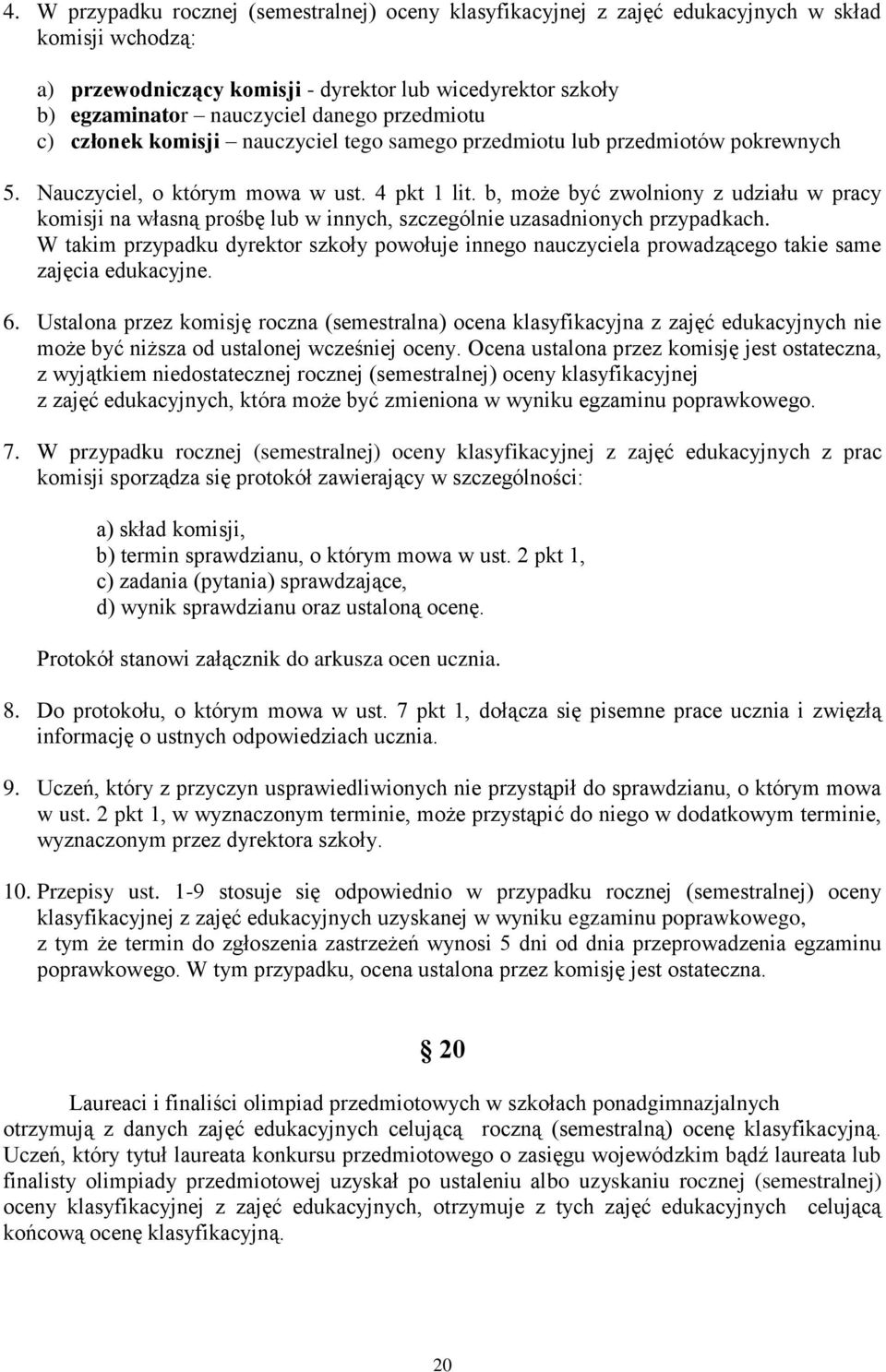 4. W przypadku rocznej (semestralnej) oceny klasyfikacyjnej z zajęć edukacyjnych w skład komisji wchodzą:

a) przewodniczący komisji - dyrektor lub wicedyrektor szkoły
b) egzaminator – nauczyciel danego przedmiotu
c) członek komisji – nauczyciel tego samego przedmiotu lub przedmiotów pokrewnych

5. Nauczyciel, o którym mowa w ust. 4 pkt 1 lit. b, może być zwolniony z udziału w pracy komisji na własną prośbę lub w innych, szczególnie uzasadnionych przypadkach. W takim przypadku dyrektor szkoły powołuje innego nauczyciela prowadzącego takie same zajęcia edukacyjne.

6. Ustalona przez komisję roczna (semestralna) ocena klasyfikacyjna z zajęć edukacyjnych nie może być niższa od ustalonej wcześniej oceny. Ocena ustalona przez komisję jest ostateczna, z wyjątkiem niedostatecznej rocznej (semestralnej) oceny klasyfikacyjnej z zajęć edukacyjnych, która może być zmieniona w wyniku egzaminu poprawkowego.

7. W przypadku rocznej (semestralnej) oceny klasyfikacyjnej z zajęć edukacyjnych z prac komisji sporządza się protokół zawierający w szczególności:

a) skład komisji,
b) termin sprawdzianu, o którym mowa w ust. 2 pkt 1,
c) zadania (pytania) sprawdzające,
d) wynik sprawdzianu oraz ustaloną ocenę.

Protokół stanowi załącznik do arkusza ocen ucznia.

8. Do protokołu, o którym mowa w ust. 7 pkt 1, dołącza się pisemne prace ucznia i zwięzłą informację o ustnych odpowiedziach ucznia.

9. Uczeń, który z przyczyn usprawiedliwionych nie przystąpił do sprawdzianu, o którym mowa w ust. 2 pkt 1, w wyznaczonym terminie, może przystąpić do niego w dodatkowym terminie, wyznaczonym przez dyrektora szkoły.

10. Przepisy ust. 1-9 stosuje się odpowiednio w przypadku rocznej (semestralnej) oceny klasyfikacyjnej z zajęć edukacyjnych uzyskanej w wyniku egzaminu poprawkowego, z tym że termin do zgłoszenia zastrzeżeń wynosi 5 dni od dnia przeprowadzenia egzaminu poprawkowego. W tym przypadku, ocena ustalona przez komisję jest ostateczna.

§ 20

Laureaci i finaliści olimpiad przedmiotowych w szkołach ponadgimnazjalnych otrzymują z danych zajęć edukacyjnych celującą roczną (semestralną) ocenę klasyfikacyjną. Uczeń, który tytuł laureata konkursu przedmiotowego o zasięgu wojewódzkim bądź laureata lub finalisty olimpiady przedmiotowej uzyskał po ustaleniu albo uzyskaniu rocznej (semestralnej) oceny klasyfikacyjnej z zajęć edukacyjnych, otrzymuje z tych zajęć edukacyjnych celującą końcową ocenę klasyfikacyjną.

20